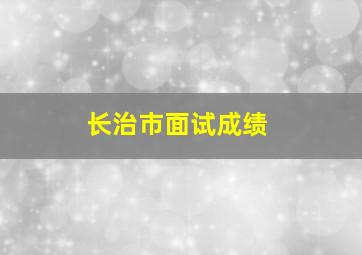 长治市面试成绩